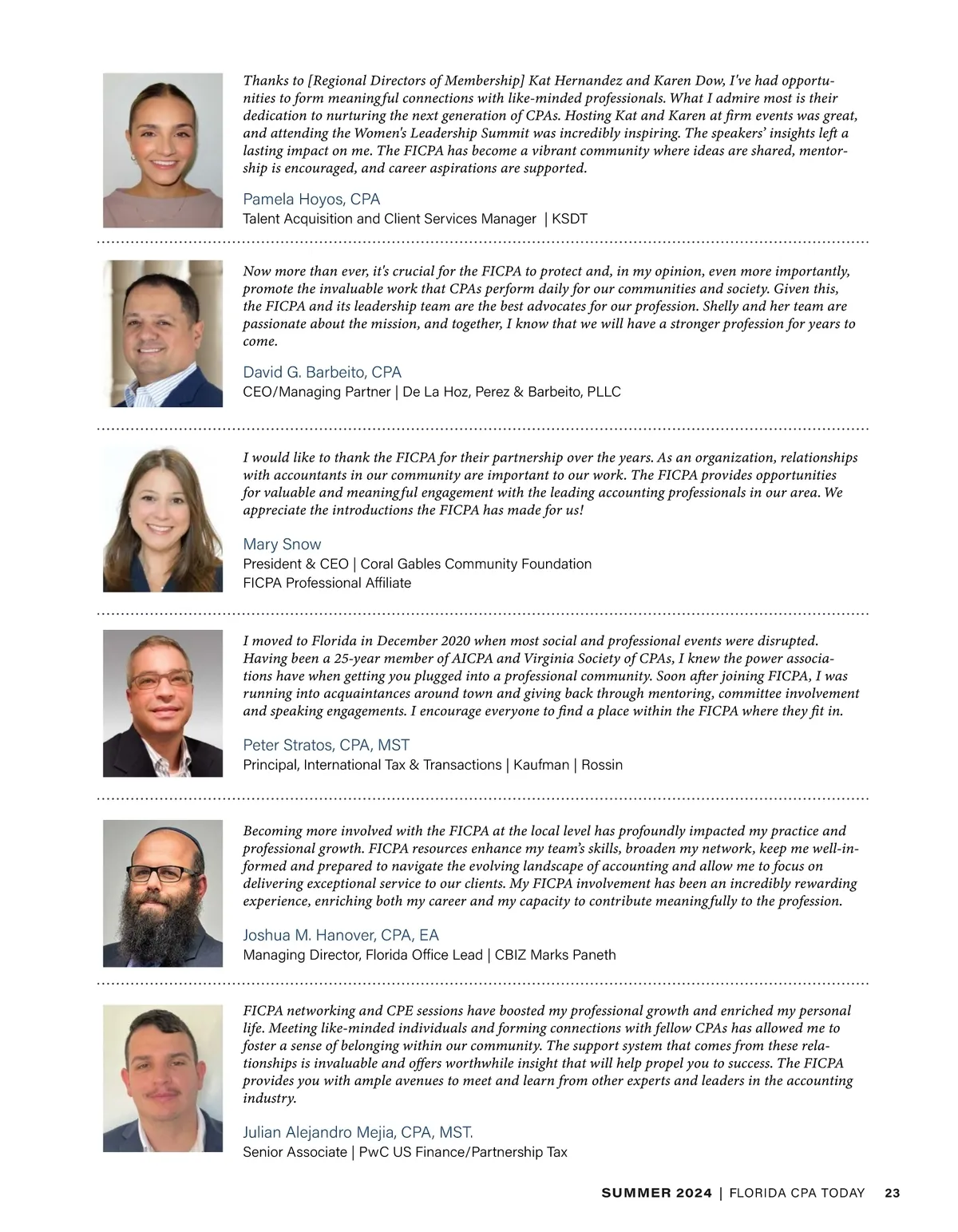 Thanks to [Regional Directors of Membership] Kat Hernandez and Karen Dow, I've had opportunities to form meaningful connections with like-minded professionals. What I admire most is their dedication to nurturing the next generation of CPAs. Hosting Kat and Karen at firm events was great, and attending the Women's Leadership Summit was incredibly inspiring. The speakers' insights left a lasting impact on me. The FICPA has become a vibrant community where ideas are shared, mentorship is encouraged, and career aspirations are supported.

Pamela Hoyos, CPA
Talent Acquisition and Client Services Manager | KSDT

Now more than ever, it's crucial for the FICPA to protect and, in my opinion, even more importantly, promote the invaluable work that CPAs perform daily for our communities and society. Given this, the FICPA and its leadership team are the best advocates for our profession. Shelly and her team are passionate about the mission, and together, I know that we will have a stronger profession for years to come.

David G. Barbeito, CPA
CEO/Managing Partner | De La Hoz, Perez & Barbeito, PLLC

I would like to thank the FICPA for their partnership over the years. As an organization, relationships with accountants in our community are important to our work. The FICPA provides opportunities for valuable and meaningful engagement with the leading accounting professionals in our area. We appreciate the introductions the FICPA has made for us!

Mary Snow
President & CEO | Coral Gables Community Foundation
FICPA Professional Affiliate

I moved to Florida in December 2020 when most social and professional events were disrupted. Having been a 25-year member of AICPA and Virginia Society of CPAs, I knew the power associations have when getting you plugged into a professional community. Soon after joining FICPA, I was running into acquaintances around town and giving back through mentoring, committee involvement and speaking engagements. I encourage everyone to find a place within the FICPA where they fit in.

Peter Stratos, CPA, MST
Principal, International Tax & Transactions | Kaufman | Rossin

Becoming more involved with the FICPA at the local level has profoundly impacted my practice and professional growth. FICPA resources enhance my team's skills, broaden my network, keep me well-informed and prepared to navigate the evolving landscape of accounting and allow me to focus on delivering exceptional service to our clients. My FICPA involvement has been an incredibly rewarding experience, enriching both my career and my capacity to contribute meaningfully to the profession.

Joshua M. Hanover, CPA, EA
Managing Director, Florida Office Lead | CBIZ Marks Paneth

FICPA networking and CPE sessions have boosted my professional growth and enriched my personal life. Meeting like-minded individuals and forming connections with fellow CPAs has allowed me to foster a sense of belonging within our community. The support system that comes from these relationships is invaluable and offers worthwhile insight that will help propel you to success. The FICPA provides you with ample avenues to meet and learn from other experts and leaders in the accounting industry.

Julian Alejandro Mejia, CPA, MST.
Senior Associate | PwC US Finance/Partnership Tax

SUMMER 2024 | FLORIDA CPA TODAY 23